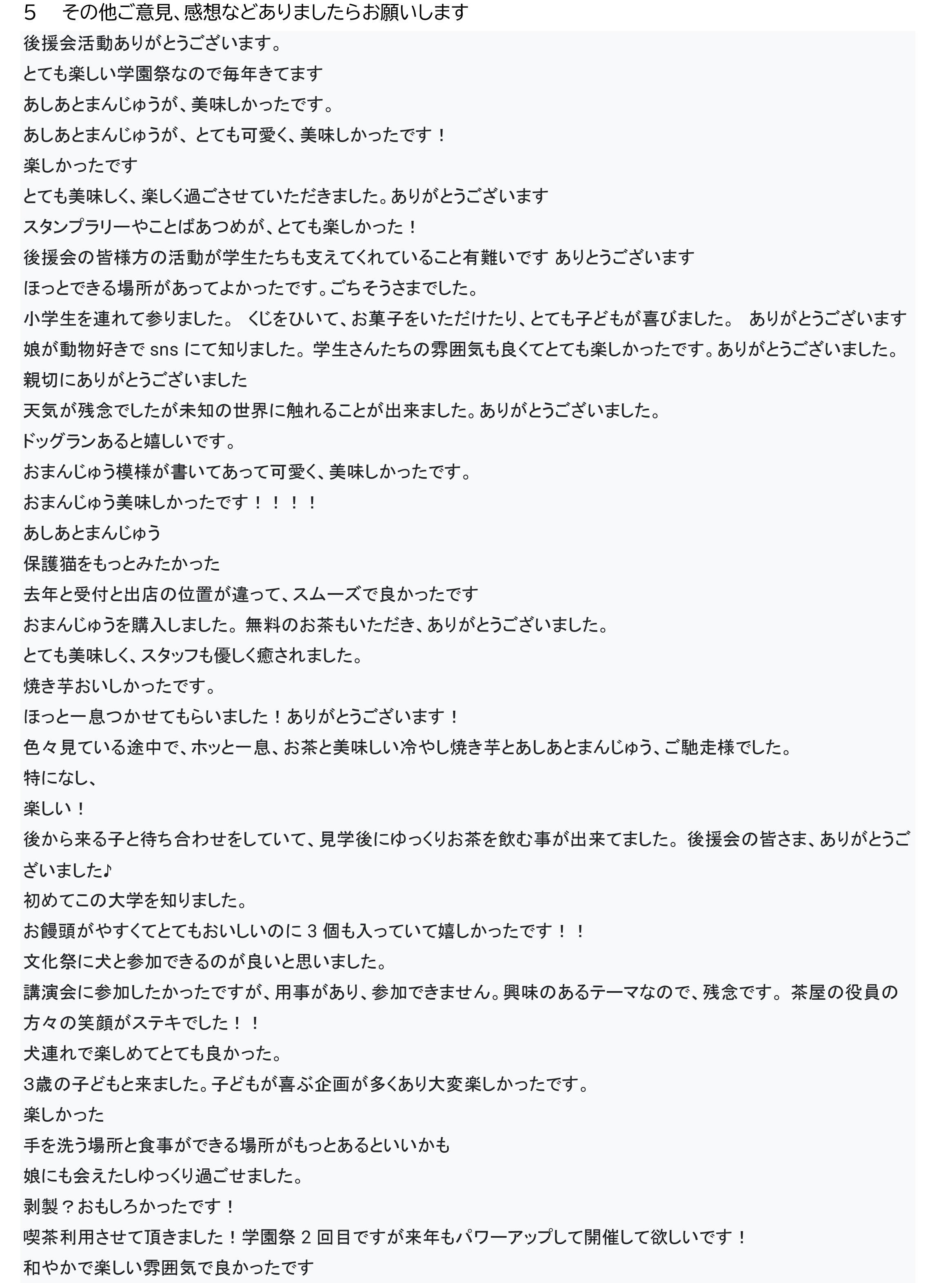 5　その他ご意見、感想などありましたらお願いします

後援会活動ありがとうございます。

とても楽しい学園祭なので毎年きてます

あしあとまんじゅうが、美味しかったです。

あしあとまんじゅうが、とても可愛く、美味しかったです！

楽しかったです

とても美味しく、楽しく過ごさせていただきました。ありがとうございます

スタンプラリーやことばあつめが、とても楽しかった！

後援会の皆様方の活動が学生たちも支えてくれていること有難いです ありとうございます

ほっとできる場所があってよかったです。ごちそうさまでした。

小学生を連れて参りました。 くじをひいて、お菓子をいただけたり、とても子どもが喜びました。 ありがとうございます

娘が動物好きで sns にて知りました。学生さんたちの雰囲気も良くてとても楽しかったです。ありがとうございました。

親切にありがとうございました

天気が残念でしたが未知の世界に触れることが出来ました。ありがとうございました。

ドッグランあると嬉しいです。

おまんじゅう模様が書いてあって可愛く、美味しかったです。

おまんじゅう美味しかったです！！！！

あしあとまんじゅう

保護猫をもっとみたかった

去年と受付と出店の位置が違って、スムーズで良かったです

おまんじゅうを購入しました。無料のお茶もいただき、ありがとうございました。

とても美味しく、スタッフも優しく癒されました。

焼き芋おいしかったです。

ほっと一息つかせてもらいました！ありがとうございます！

色々見ている途中で、ホッと一息、お茶と美味しい冷やし焼き芋とあしあとまんじゅう、ご馳走様でした。

特になし、

楽しい！

後から来る子と待ち合わせをしていて、見学後にゆっくりお茶を飲む事が出来てました。後援会の皆さま、ありがとうございました♪

初めてこの大学を知りました。

お饅頭がやすくてとてもおいしいのに 3 個も入っていて嬉しかったです！！

文化祭に犬と参加できるのが良いと思いました。

講演会に参加したかったですが、用事があり、参加できません。興味のあるテーマなので、残念です。茶屋の役員の方々の笑顔がステキでした！！

犬連れで楽しめてとても良かった。

3歳の子どもと来ました。子どもが喜ぶ企画が多くあり大変楽しかったです。

楽しかった

手を洗う場所と食事ができる場所がもっとあるといいかも

娘にも会えたしゆっくり過ごせました。

剥製？おもしろかったです！

喫茶利用させて頂きました！学園祭 2 回目ですが来年もパワーアップして開催して欲しいです！

和やかで楽しい雰囲気で良かったです